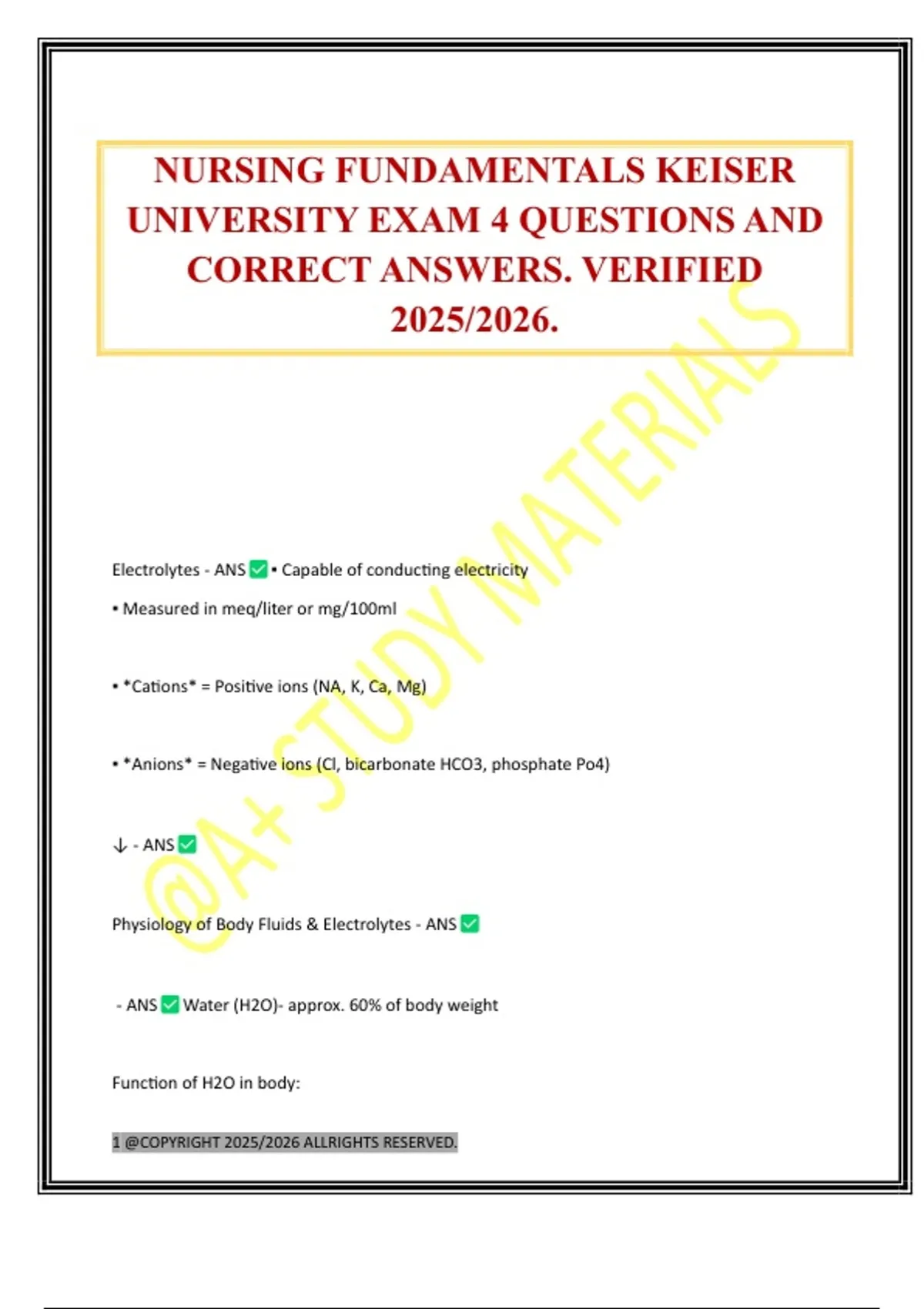 NURSING FUNDAMENTALS KEISER UNIVERSITY EXAM 4 QUESTIONS AND CORRECT ANSWERS. VERIFIED 2025/2026.

Electrolytes - ANS ☑ • Capable of conducting electricity

• Measured in meq/liter or mg/100ml

• *Cations* = Positive ions (NA, K, Ca, Mg)

• *Anions* = Negative ions (Cl, bicarbonate HCO3, phosphate Po4)

↓ - ANS ☑

Physiology of Body Fluids & Electrolytes - ANS ☑

- ANS ☑ Water (H2O)- approx. 60% of body weight

Function of H2O in body:

1 @COPYRIGHT 2025/2026 ALLRIGHTS RESERVED.

@A+ STUDY MATERIALS